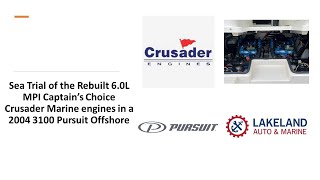 Sea Trial of the Rebuilt 6.0L MPI Captain's Choice Crusader Marine engines in a 2004 3100 Pursuit Offshore

Crusader
ENGINES

PURSUIT

LAKELAND
AUTO & MARINE